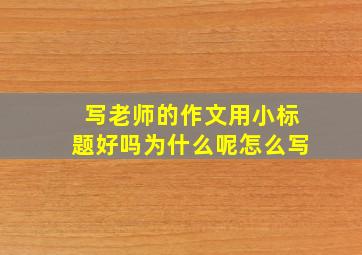 写老师的作文用小标题好吗为什么呢怎么写